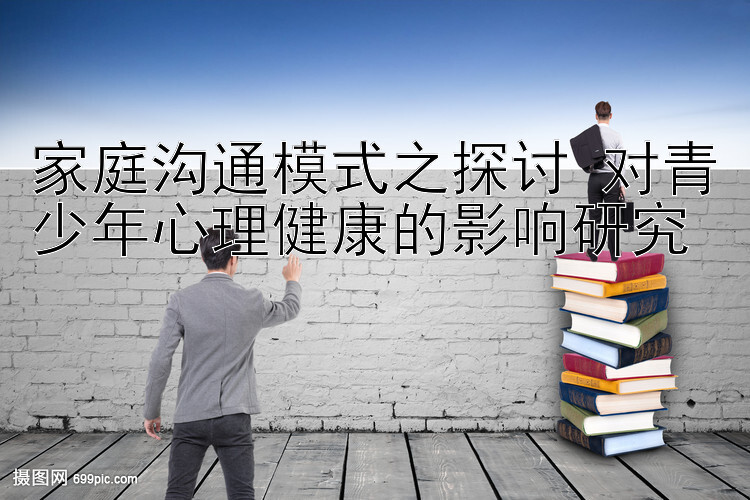 家庭沟通模式之探讨 对青少年心理健康的影响研究

摄图网 699pic.com